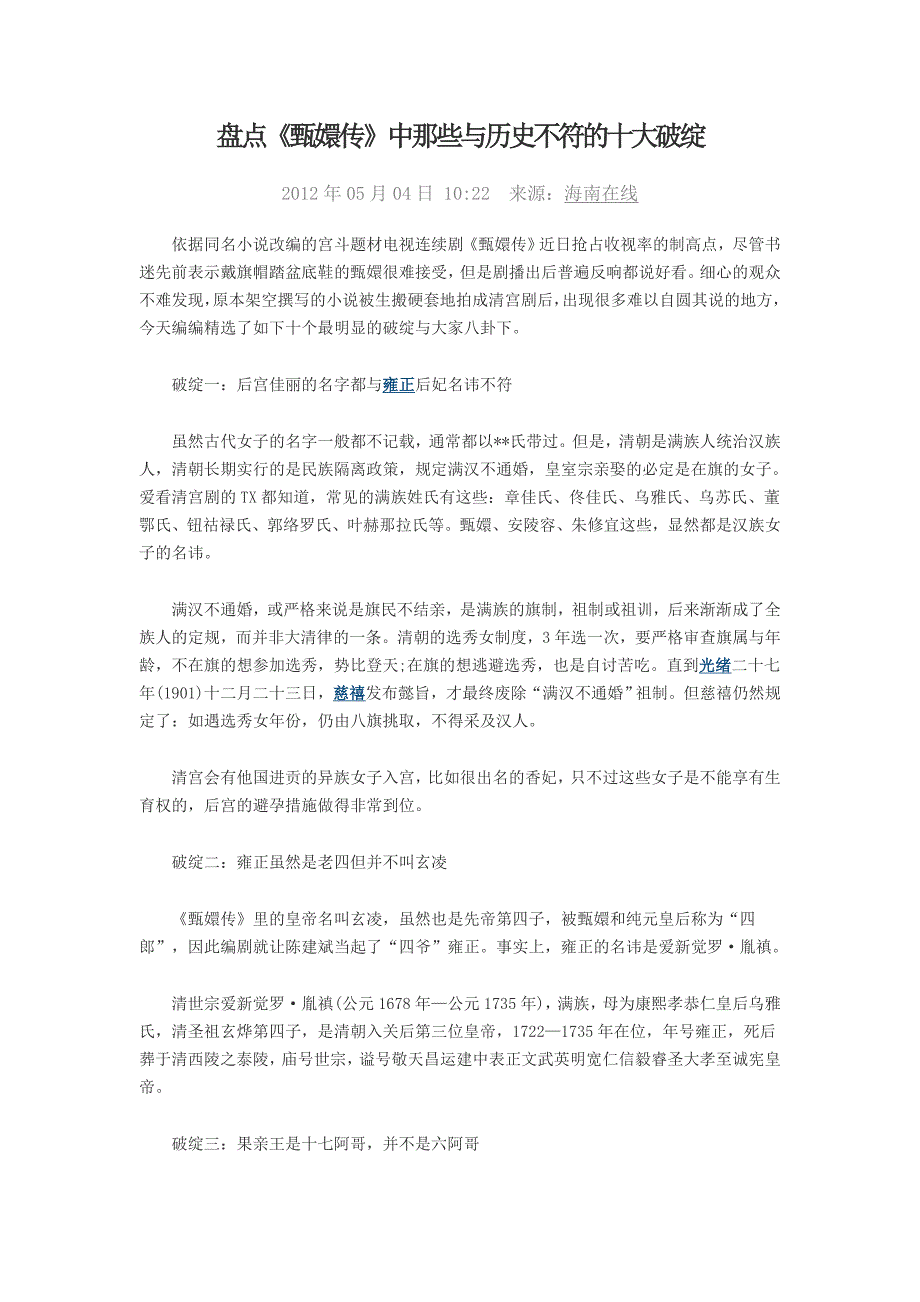 盘点《甄嬛传》中那些与历史不符的十大破绽

2012 年 05 月 04 日 10:22 来源：海南在线

依据同名小说改编的宫斗题材电视连续剧《甄嬛传》近日抢占收视率的制高点，尽管书迷先前表示戴旗帽踏盆底鞋的甄嬛很难接受，但是剧播出后普遍反响都说好看。细心的观众不难发现，原本架空撰写的小说被生搬硬套地拍成清宫剧后，出现很多难以自圆其说的地方，今天编编精选了如下十个最明显的破绽与大家八卦下。

破绽一：后宫佳丽的名字都与雍正后妃名讳不符

虽然古代女子的名字一般都不记载，通常都以**氏带过。但是，清朝是满族人统治汉族人，清朝长期实行的是民族隔离政策，规定满汉不通婚，皇室宗亲娶的必定是在旗的女子。爱看清宫剧的 TX 都知道，常见的满族姓氏有这些：章佳氏、佟佳氏、乌雅氏、乌苏氏、董鄂氏、钮祜禄氏、郭络罗氏、叶赫那拉氏等。甄嬛、安陵容、朱修宜这些，显然都是汉族女子的名讳。

满汉不通婚，或严格来说是旗民不结亲，是满族的旗制，祖制或祖训，后来渐渐成了全族人的定规，而并非大清律的一条。清朝的选秀女制度，3 年选一次，要严格审查旗属与年龄，不在旗的想参加选秀，势比登天;在旗的想逃避选秀，也是自讨苦吃。直到光绪二十七年(1901)十二月二十三日，慈禧发布懿旨，才最终废除“满汉不通婚”祖制。但慈禧仍然规定了：如遇选秀女年份，仍由八旗挑取，不得采及汉人。

清宫会有他国进贡的异族女子入宫，比如很出名的香妃，只不过这些女子是不能享有生育权的，后宫的避孕措施做得非常到位。

破绽二：雍正虽然是老四但并不叫玄凌

《甄嬛传》里的皇帝名叫玄凌，虽然也是先帝第四子，被甄嬛和纯元皇后称为“四郎”，因此编剧就让陈建斌当起了“四爷”雍正。事实上，雍正的名讳是爱新觉罗·胤禛。

清世宗爱新觉罗·胤禛(公元 1678 年—公元 1735 年)，满族，母为康熙孝恭仁皇后乌雅氏，清圣祖玄烨第四子，是清朝入关后第三位皇帝，1722—1735 年在位，年号雍正，死后葬于清西陵之泰陵，庙号世宗，谥号敬天昌运建中表正文武英明宽仁信毅睿圣大孝至诚宪皇帝。

破绽三：果亲王是十七阿哥，并不是六阿哥